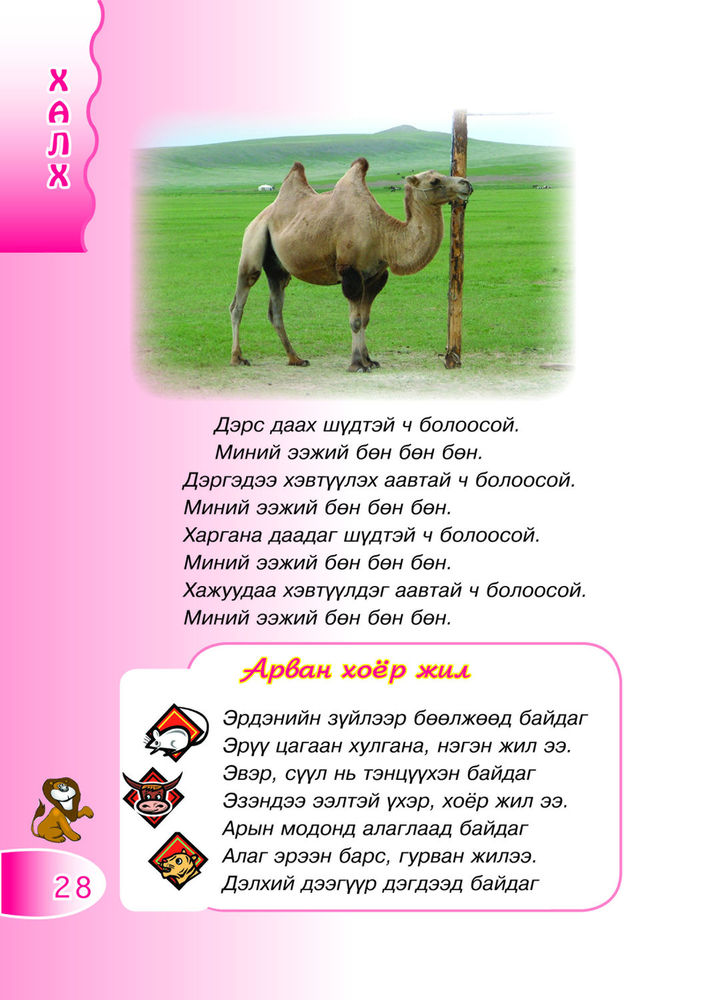 ХАЛХ

Дэрс даах шүдтэй ч болоосой.
Миний ээжий бөн бөн бөн.
Дэргэдээ хэвтүүлэх аавтай ч болоосой.
Миний ээжий бөн бөн бөн.
Харгана даадаг шүдтэй ч болоосой.
Миний ээжий бөн бөн бөн.
Хажуудаа хэвтүүлдэг аавтай ч болоосой.
Миний ээжий бөн бөн бөн.

Арван хоёр жил

Эрдэнийн зүйлээр бөөлжөөд байдаг
Эрүү цагаан хулгана, нэгэн жил ээ.
Эвэр, сүүл нь тэнцүүхэн байдаг
Эзэндээ ээлтэй үхэр, хоёр жил ээ.
Арын модонд алаглаад байдаг
Алаг эрээн барс, гурван жилээ.
Дэлхий дээгүүр дэгдээд байдаг

28